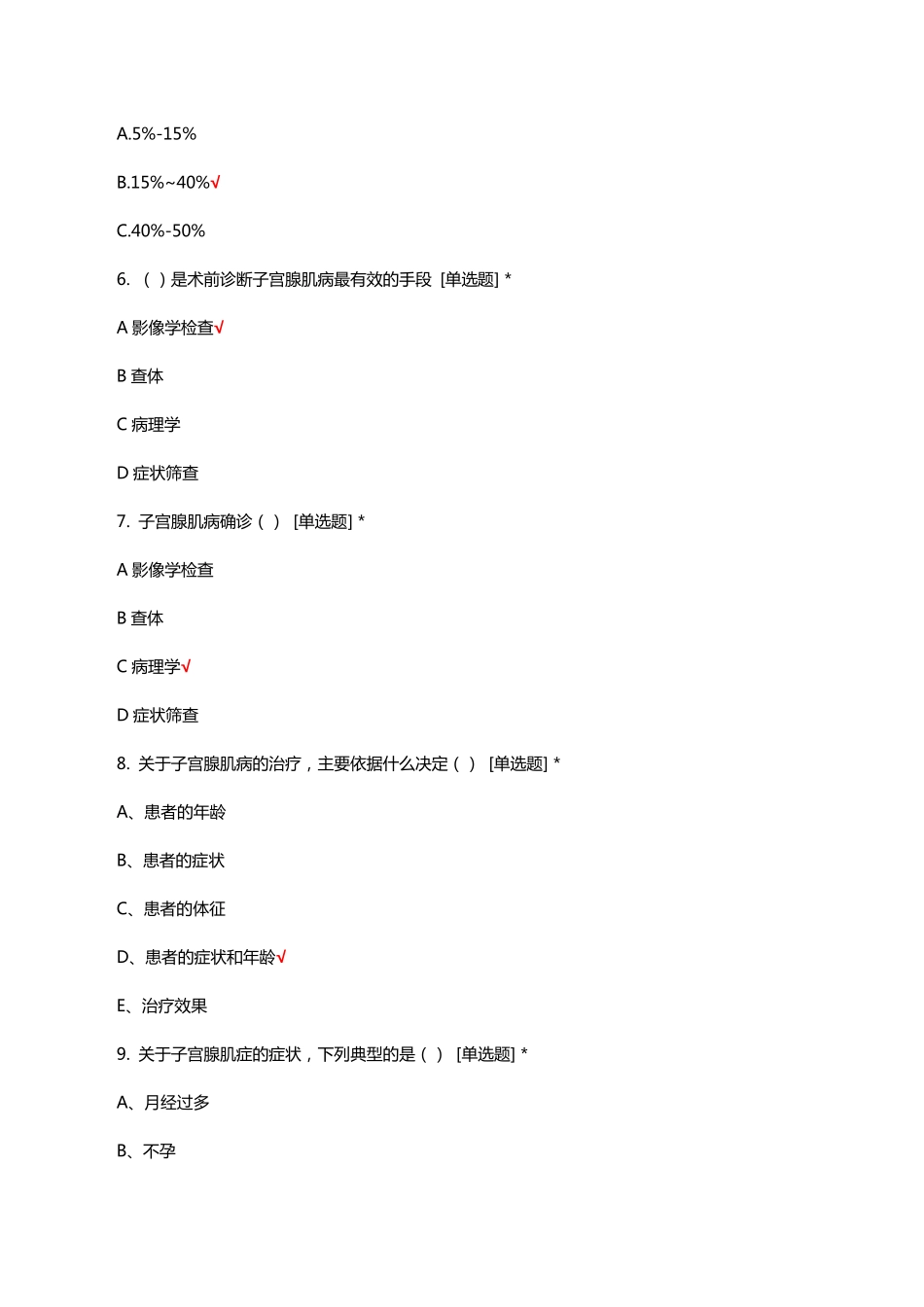 A.5%-15%

B.15%~40%√

C.40%-50%

6. （ ）是术前诊断子宫腺肌病最有效的手段 [单选题] *

A 影像学检查√

B 查体

C 病理学

D 症状筛查

7. 子宫腺肌病确诊（ ） [单选题] *

A 影像学检查

B 查体

C 病理学√

D 症状筛查

8. 关于子宫腺肌病的治疗，主要依据什么决定（ ） [单选题] *

A、患者的年龄

B、患者的症状

C、患者的体征

D、患者的症状和年龄√

E、治疗效果

9. 关于子宫腺肌症的症状，下列典型的是（ ） [单选题] *

A、月经过多

B、不孕